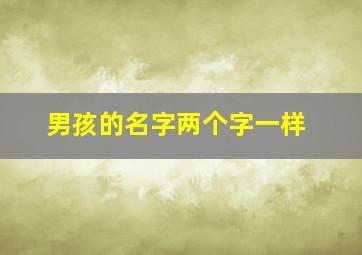 男孩的名字两个字一样